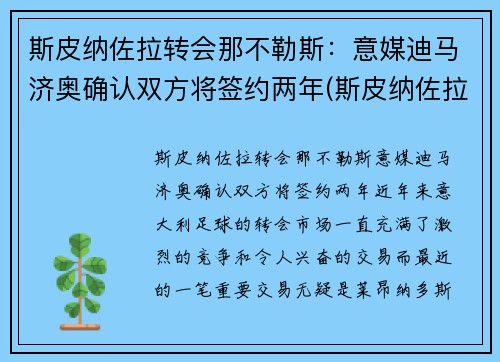 斯皮纳佐拉转会那不勒斯：意媒迪马济奥确认双方将签约两年(斯皮纳佐拉

斯皮纳佐拉转会那不勒斯意媒迪马济奥确认双方将签约两年近年来意大利足球的转会市场一直充满了激烈的竞争和令人兴奋的交易而最近的一笔重要交易无疑是莱昂纳多斯